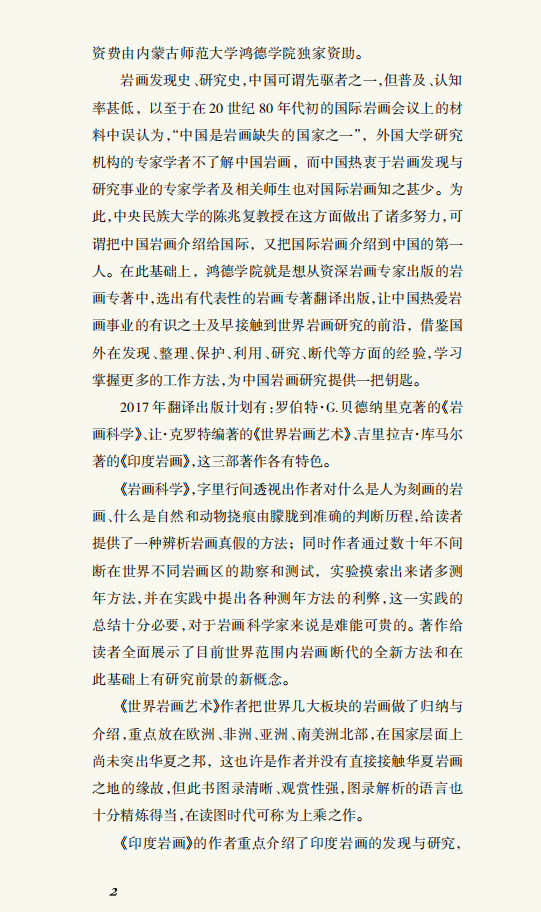 资费由内蒙古师范大学鸿德学院独家资助。

岩画发现史、研究史，中国可谓先驱者之一，但普及、认知率甚低，以至于在20世纪80年代初的国际岩画会议上的材料中误认为，“中国是岩画缺失的国家之一”，外国大学研究机构的专家学者不了解中国岩画，而中国热衷于岩画发现与研究事业的专家学者及相关师生也对国际岩画知之甚少。为此，中央民族大学的陈兆复教授在这方面做出了诸多努力，可谓把中国岩画介绍给国际，又把国际岩画介绍到中国的第一人。在此基础上，鸿德学院就是想从资深岩画专家出版的岩画专著中，选出有代表性的岩画专著翻译出版，让中国热爱岩画事业的有识之士及早接触到世界岩画研究的前沿，借鉴国外在发现、整理、保护、利用、研究、断代等方面的经验，学习掌握更多的工作方法，为中国岩画研究提供一把钥匙。

2017年翻译出版计划有：罗伯特·G.贝德纳里克著的《岩画科学》、让·克罗特编著的《世界岩画艺术》、吉里拉吉·库马尔著的《印度岩画》，这三部著作各有特色。

《岩画科学》，字里行间透视出作者对什么是人为刻画的岩画、什么是自然和动物挠痕由朦胧到准确的判断历程，给读者提供了一种辨析岩画真假的方法；同时作者通过数十年不间断在世界不同岩画区的勘察和测试，实验摸索出来诸多测年方法，并在实践中提出各种测年方法的利弊，这一实践的总结十分必要，对于岩画科学家来说是难能可贵的。著作给读者全面展示了目前世界范围内岩画断代的全新方法和在此基础上有研究前景的新概念。

《世界岩画艺术》作者把世界几大板块的岩画做了归纳与介绍，重点放在欧洲、非洲、亚洲、南美洲北部，在国家层面上尚未突出华夏之邦，这也许是作者并没有直接接触华夏岩画之地的缘故，但此书图录清晰、观赏性强，图录解析的语言也十分精练得当，在读图时代可称为上乘之作。

《印度岩画》的作者重点介绍了印度岩画的发现与研究，

2